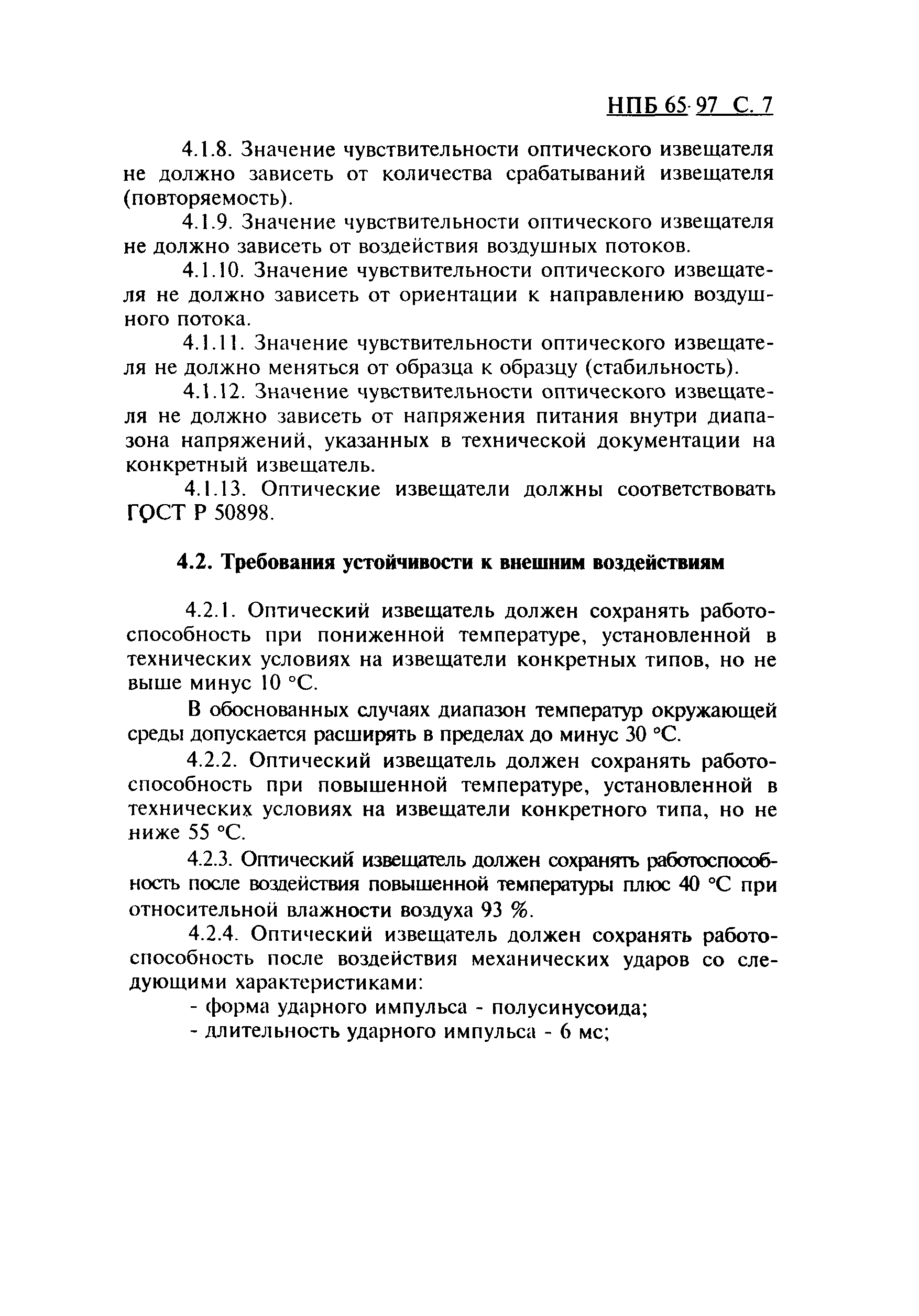 НПБ 65-97 С. 7

4.1.8. Значение чувствительности оптического извещателя не должно зависеть от количества срабатываний извещателя (повторяемость).

4.1.9. Значение чувствительности оптического извещателя не должно зависеть от воздействия воздушных потоков.

4.1.10. Значение чувствительности оптического извещателя не должно зависеть от ориентации к направлению воздушного потока.

4.1.11. Значение чувствительности оптического извещателя не должно меняться от образца к образцу (стабильность).

4.1.12. Значение чувствительности оптического извещателя не должно зависеть от напряжения питания внутри диапазона напряжений, указанных в технической документации на конкретный извещатель.

4.1.13. Оптические извещатели должны соответствовать ГОСТ Р 50898.

4.2. Требования устойчивости к внешним воздействиям

4.2.1. Оптический извещатель должен сохранять работоспособность при пониженной температуре, установленной в технических условиях на извещатели конкретных типов, но не выше минус 10 °С.

В обоснованных случаях диапазон температур окружающей среды допускается расширять в пределах до минус 30 °С.

4.2.2. Оптический извещатель должен сохранять работоспособность при повышенной температуре, установленной в технических условиях на извещатели конкретного типа, но не ниже 55 °С.

4.2.3. Оптический извещатель должен сохранять работоспособность после воздействия повышенной температуры плюс 40 °С при относительной влажности воздуха 93 %.

4.2.4. Оптический извещатель должен сохранять работоспособность после воздействия механических ударов со следующими характеристиками:

- форма ударного импульса - полусинусоида;

- длительность ударного импульса - 6 мс;